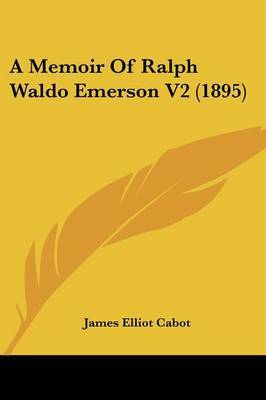 A Memoir Of Ralph Waldo Emerson V2 (1895)

James Elliot Cabot